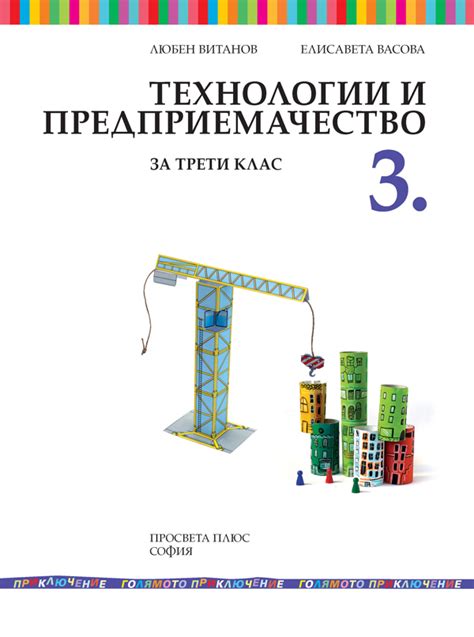 ЛЮБЕН ВИТАНОВ ЕЛИСАВЕТА ВАСОВА

ТЕХНОЛОГИИ И ПРЕДПРИЕМАЧЕСТВО

ЗА ТРЕТИ КЛАС

3.

ПРОСВЕТА ПЛЮС
СОФИЯ

ПРИКЛЮЧЕНИЕ ГОЛЯМОТО ПРИКЛЮЧЕНИЕ ГОЛЯМОТО ПРИКЛЮЧЕНИЕ